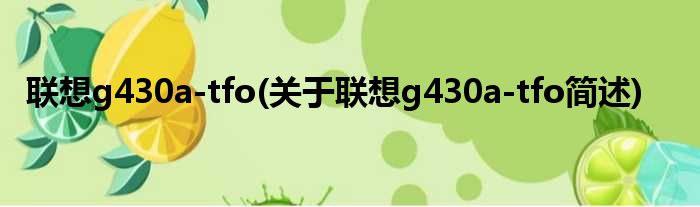 联想g430a-tfo(关于联想g430a-tfo简述)